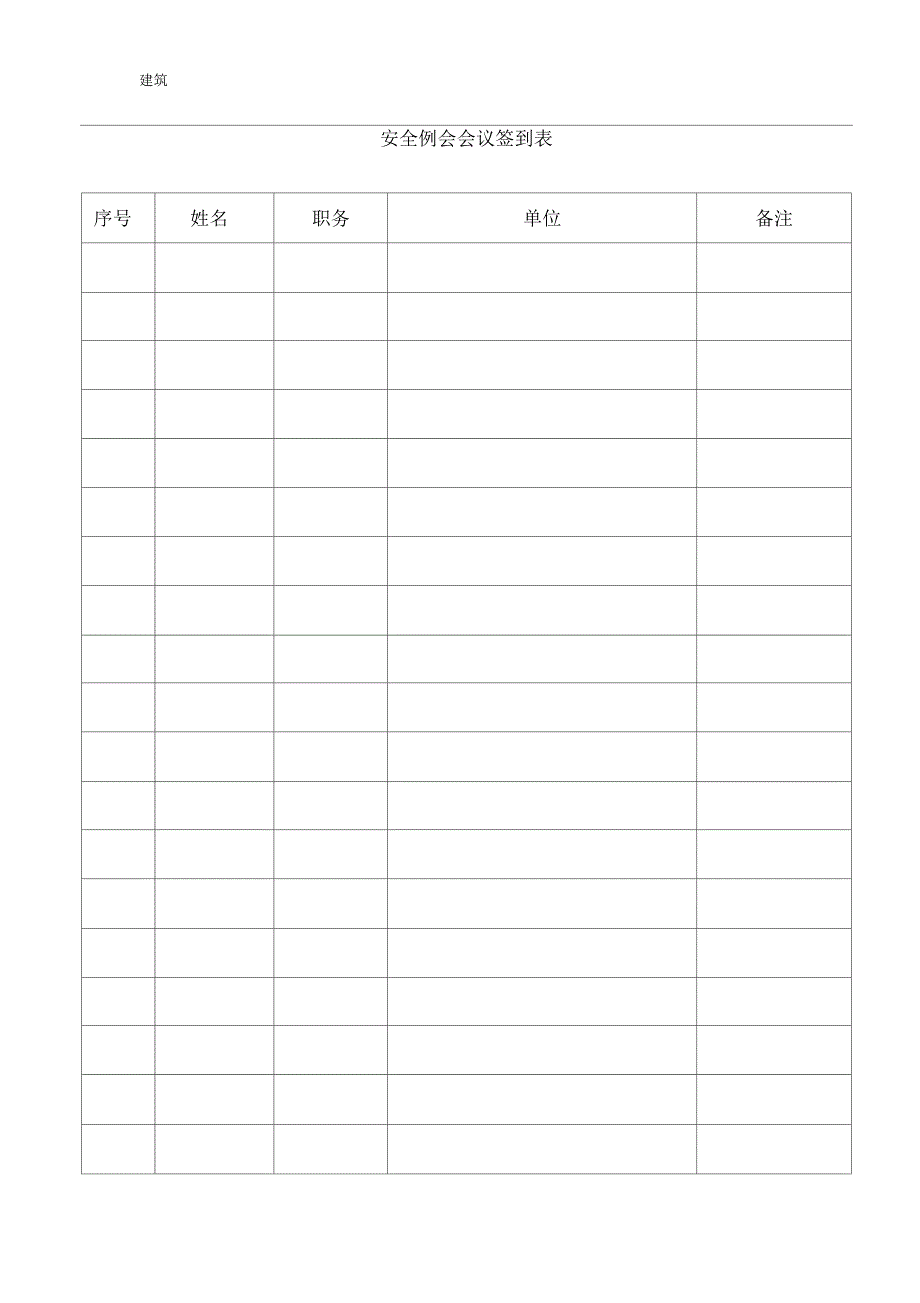 建筑

安全例会会议签到表

| 序号 | 姓名 | 职务 | 单位 | 备注 |
|---|---|---|---|---|
| | | | | |
| | | | | |
| | | | | |
| | | | | |
| | | | | |
| | | | | |
| | | | | |
| | | | | |
| | | | | |
| | | | | |
| | | | | |
| | | | | |
| | | | | |
| | | | | |
| | | | | |
| | | | | |
| | | | | |
| | | | | |
| | | | | |